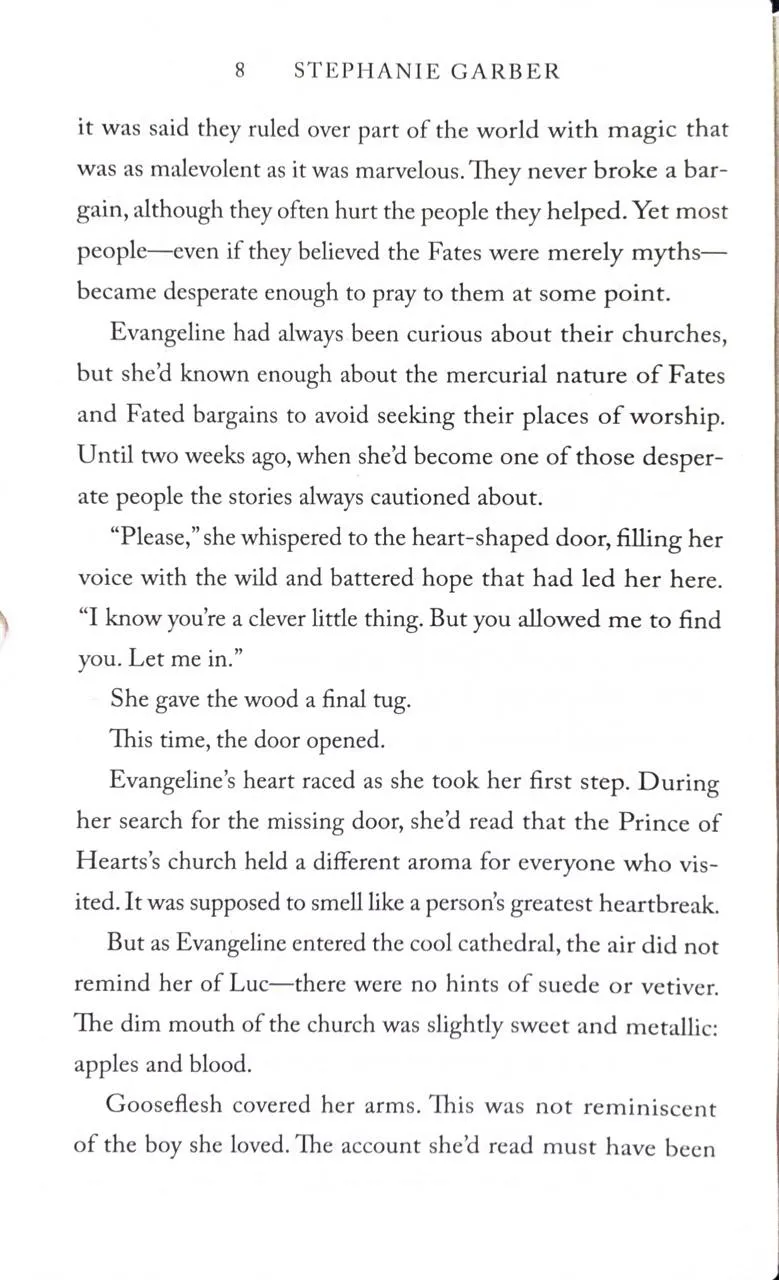 8 STEPHANIE GARBER

it was said they ruled over part of the world with magic that was as malevolent as it was marvelous. They never broke a bargain, although they often hurt the people they helped. Yet most people—even if they believed the Fates were merely myths—became desperate enough to pray to them at some point.

Evangeline had always been curious about their churches, but she'd known enough about the mercurial nature of Fates and Fated bargains to avoid seeking their places of worship. Until two weeks ago, when she'd become one of those desperate people the stories always cautioned about.

"Please," she whispered to the heart-shaped door, filling her voice with the wild and battered hope that had led her here. "I know you're a clever little thing. But you allowed me to find you. Let me in."

She gave the wood a final tug.

This time, the door opened.

Evangeline's heart raced as she took her first step. During her search for the missing door, she'd read that the Prince of Hearts's church held a different aroma for everyone who visited. It was supposed to smell like a person's greatest heartbreak.

But as Evangeline entered the cool cathedral, the air did not remind her of Luc—there were no hints of suede or vetiver. The dim mouth of the church was slightly sweet and metallic: apples and blood.

Gooseflesh covered her arms. This was not reminiscent of the boy she loved. The account she'd read must have been